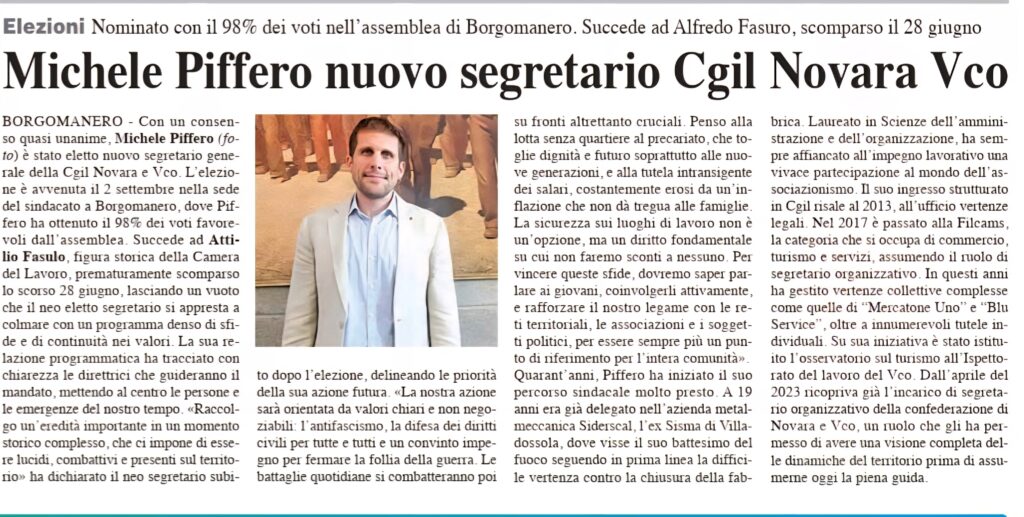 Elezioni Nominato con il 98% dei voti nell'assemblea di Borgomanero. Succede ad Alfredo Fasuro, scomparso il 28 giugno

Michele Piffero nuovo segretario Cgil Novara Vco

BORGOMANERO - Con un consenso quasi unanime, Michele Piffero (foto) è stato eletto nuovo segretario generale della Cgil Novara e Vco. L'elezione è avvenuta il 2 settembre nella sede del sindacato a Borgomanero, dove Piffero ha ottenuto il 98% dei voti favorevoli dall'assemblea. Succede ad Attilio Fasulo, figura storica della Camera del Lavoro, prematuramente scomparso lo scorso 28 giugno, lasciando un vuoto che il neo eletto segretario si appresta a colmare con un programma denso di sfide e di continuità nei valori. La sua relazione programmatica ha tracciato con chiarezza le direttrici che guideranno il mandato, mettendo al centro le persone e le emergenze del nostro tempo. «Raccolgo un'eredità importante in un momento storico complesso, che ci impone di essere lucidi, combattivi e presenti sul territorio» ha dichiarato il neo segretario subito dopo l'elezione, delineando le priorità della sua azione futura. «La nostra azione sarà orientata da valori chiari e non negoziabili: l'antifascismo, la difesa dei diritti civili per tutte e tutti e un convinto impegno per fermare la follia della guerra. Le battaglie quotidiane si combatteranno poi su fronti altrettanto cruciali. Penso alla lotta senza quartiere al precariato, che toglie dignità e futuro soprattutto alle nuove generazioni, e alla tutela intransigente dei salari, costantemente erosi da un'inflazione che non dà tregua alle famiglie. La sicurezza sui luoghi di lavoro non è un'opzione, ma un diritto fondamentale su cui non faremo sconti a nessuno. Per vincere queste sfide, dovremo saper parlare ai giovani, coinvolgerli attivamente, e rafforzare il nostro legame con le reti territoriali, le associazioni e i soggetti politici, per essere sempre più un punto di riferimento per l'intera comunità».

Quarant'anni, Piffero ha iniziato il suo percorso sindacale molto presto. A 19 anni era già delegato nell'azienda metalmeccanica Siderscal, l'ex Sisma di Villadossola, dove visse il suo battesimo del fuoco seguendo in prima linea la difficile vertenza contro la chiusura della fabbrica. Laureato in Scienze dell'amministrazione e dell'organizzazione, ha sempre affiancato all'impegno lavorativo una vivace partecipazione al mondo dell'associazionismo. Il suo ingresso strutturato in Cgil risale al 2013, all'ufficio vertenze legali. Nel 2017 è passato alla Filcams, la categoria che si occupa di commercio, turismo e servizi, assumendo il ruolo di segretario organizzativo. In questi anni ha gestito vertenze collettive complesse come quelle di "Mercatone Uno" e "Blu Service", oltre a innumerevoli tutele individuali. Su sua iniziativa è stato istituito l'osservatorio sul turismo all'Ispettorato del lavoro del Vco. Dall'aprile del 2023 ricopriva già l'incarico di segretario organizzativo della confederazione di Novara e Vco, un ruolo che gli ha permesso di avere una visione completa delle dinamiche del territorio prima di assumerne oggi la piena guida.